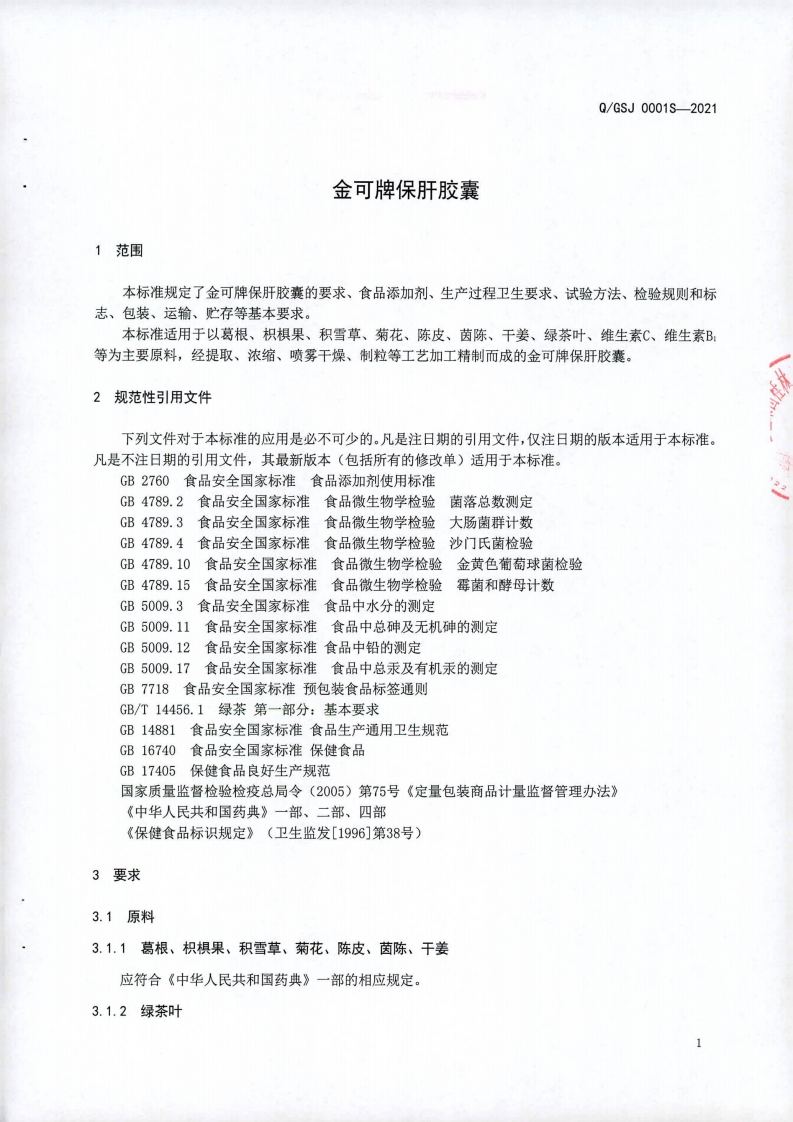 Q/GSJ 0001S—2021

金可牌保肝胶囊

1 范围

本标准规定了金可牌保肝胶囊的要求、食品添加剂、生产过程卫生要求、试验方法、检验规则和标志、包装、运输、贮存等基本要求。

本标准适用于以葛根、枳椇果、积雪草、菊花、陈皮、茵陈、干姜、绿茶叶、维生素C、维生素$B_1$等为主要原料，经提取、浓缩、喷雾干燥、制粒等工艺加工精制而成的金可牌保肝胶囊。

2 规范性引用文件

下列文件对于本标准的应用是必不可少的。凡是注日期的引用文件，仅注日期的版本适用于本标准。凡是不注日期的引用文件，其最新版本（包括所有的修改单）适用于本标准。

GB 2760 食品安全国家标准 食品添加剂使用标准
GB 4789.2 食品安全国家标准 食品微生物学检验 菌落总数测定
GB 4789.3 食品安全国家标准 食品微生物学检验 大肠菌群计数
GB 4789.4 食品安全国家标准 食品微生物学检验 沙门氏菌检验
GB 4789.10 食品安全国家标准 食品微生物学检验 金黄色葡萄球菌检验
GB 4789.15 食品安全国家标准 食品微生物学检验 霉菌和酵母计数
GB 5009.3 食品安全国家标准 食品中水分的测定
GB 5009.11 食品安全国家标准 食品中总砷及无机砷的测定
GB 5009.12 食品安全国家标准 食品中铅的测定
GB 5009.17 食品安全国家标准 食品中总汞及有机汞的测定
GB 7718 食品安全国家标准 预包装食品标签通则
GB/T 14456.1 绿茶 第一部分：基本要求
GB 14881 食品安全国家标准 食品生产通用卫生规范
GB 16740 食品安全国家标准 保健食品
GB 17405 保健食品良好生产规范
国家质量监督检验检疫总局令（2005）第75号《定量包装商品计量监督管理办法》
《中华人民共和国药典》一部、二部、四部
《保健食品标识规定》（卫生监发[1996]第38号）

3 要求

3.1 原料

3.1.1 葛根、枳椇果、积雪草、菊花、陈皮、茵陈、干姜

应符合《中华人民共和国药典》一部的相应规定。

3.1.2 绿茶叶

1